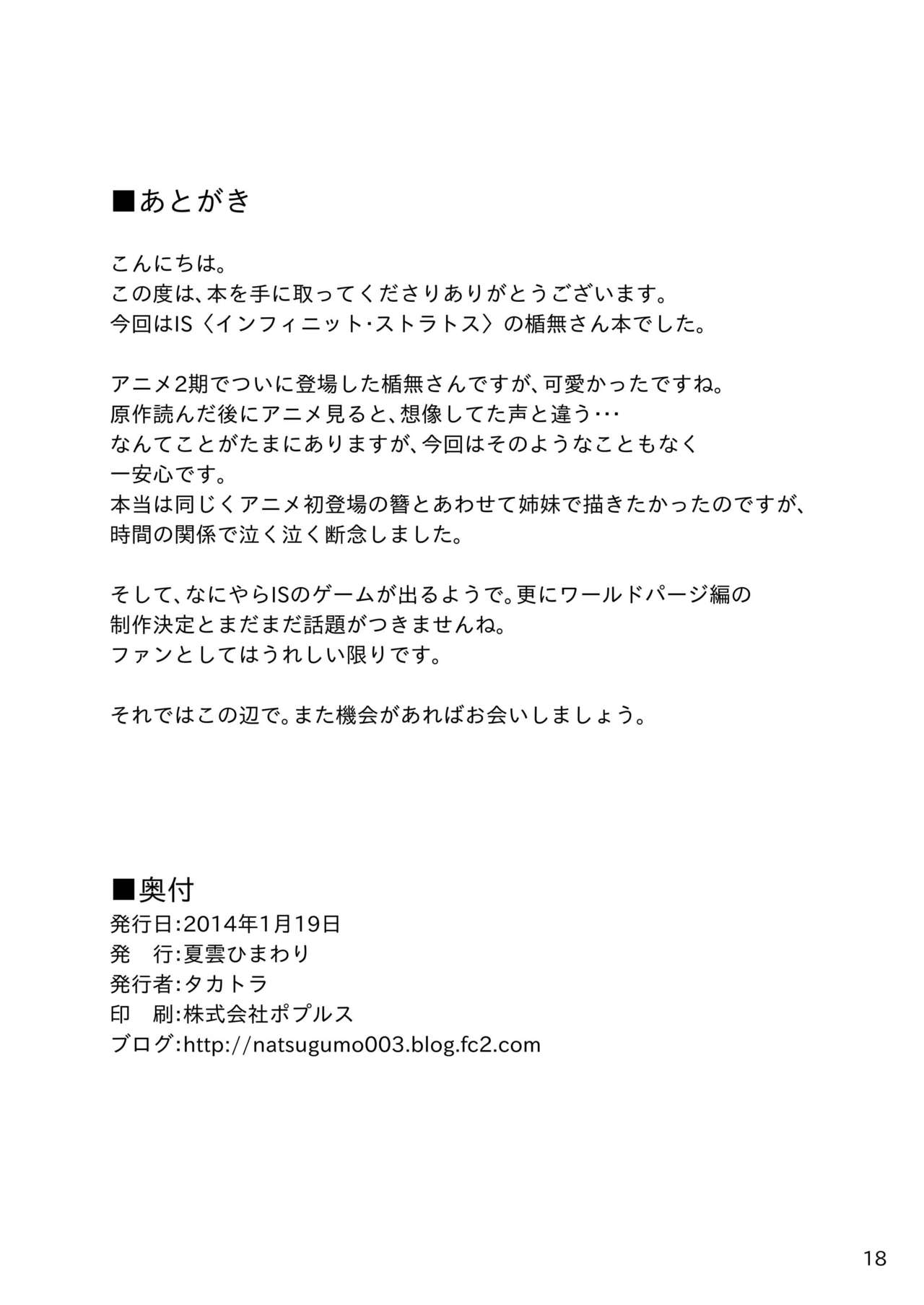 ■あとがき

こんにちは。
この度は、本を手に取ってくださりありがとうございます。
今回はIS〈インフィニット・ストラトス〉の楯無さん本でした。

アニメ2期でついに登場した楯無さんですが、可愛かったですね。
原作読んだ後にアニメ見ると、想像してた声と違う…
なんてことがたまにありますが、今回はそのようなこともなく
一安心です。
本当は同じくアニメ初登場の簪とあわせて姉妹で描きたかったのですが、
時間の関係で泣く泣く断念しました。

そして、なにやらISのゲームが出るようで。更にワールドパージ編の
制作決定とまだまだ話題がつきませんね。
ファンとしてはうれしい限りです。

それではこの辺で。また機会があればお会いしましょう。

■奥付
発行日:2014年1月19日
発　行:夏雲ひまわり
発行者:タカトラ
印　刷:株式会社ポプルス
ブログ:http://natsugumo003.blog.fc2.com

18